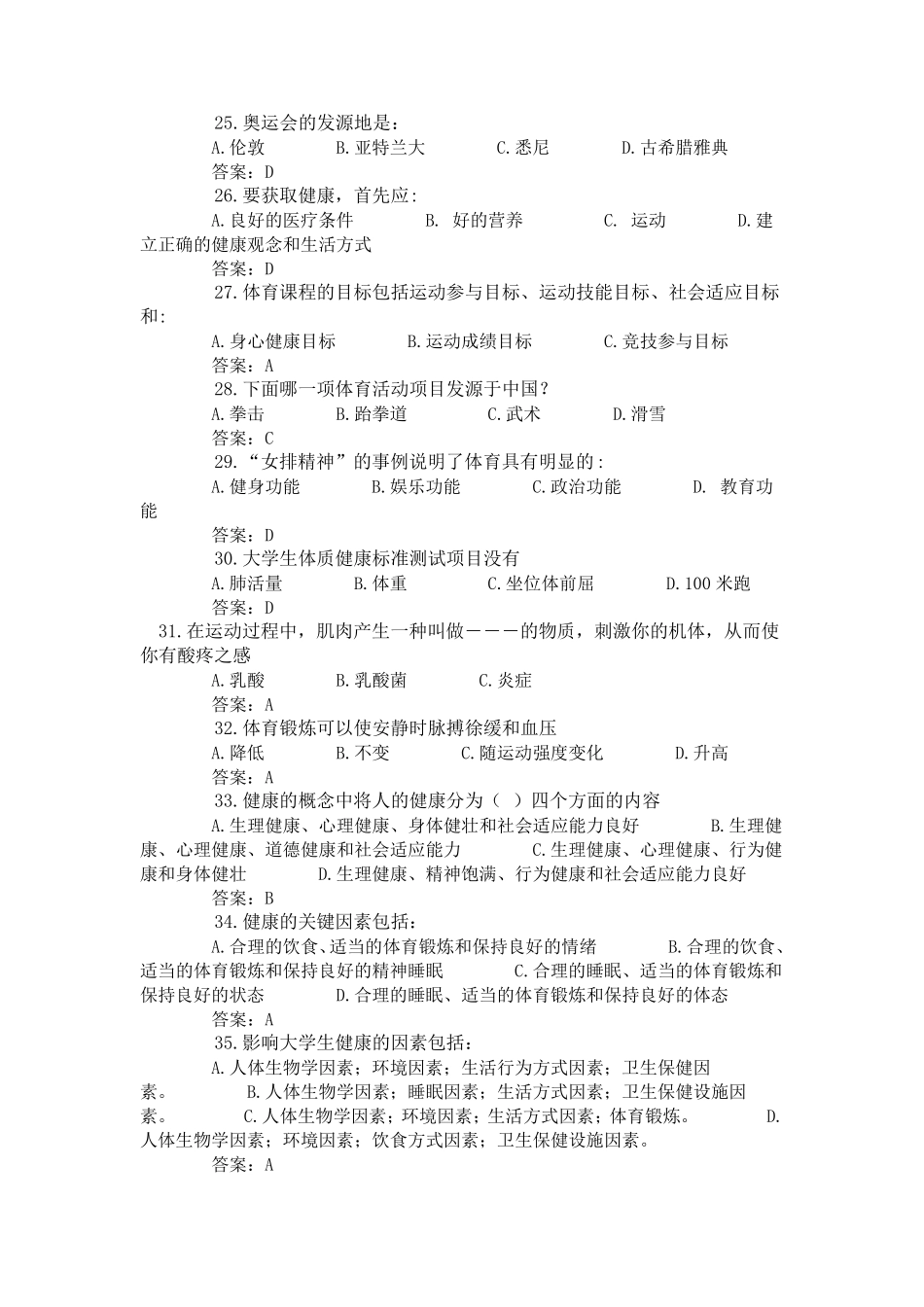 25.奥运会的发源地是：

A.伦敦　　B.亚特兰大　　C.悉尼　　D.古希腊雅典

答案：D

26.要获取健康，首先应：

A.良好的医疗条件　　B. 好的营养　　C. 运动　　D.建立正确的健康观念和生活方式

答案：D

27.体育课程的目标包括运动参与目标、运动技能目标、社会适应目标和：

A.身心健康目标　　B.运动成绩目标　　C.竞技参与目标

答案：A

28.下面哪一项体育活动项目发源于中国？

A.拳击　　B.跆拳道　　C.武术　　D.滑雪

答案：C

29.“女排精神”的事例说明了体育具有明显的：

A.健身功能　　B.娱乐功能　　C.政治功能　　D. 教育功能

答案：D

30.大学生体质健康标准测试项目没有

A.肺活量　　B.体重　　C.坐位体前屈　　D.100 米跑

答案：D

31.在运动过程中，肌肉产生一种叫做———的物质，刺激你的机体，从而使你有酸疼之感

A.乳酸　　B.乳酸菌　　C.炎症

答案：A

32.体育锻炼可以使安静时脉搏徐缓和血压

A.降低　　B.不变　　C.随运动强度变化　　D.升高

答案：A

33.健康的概念中将人的健康分为（ ）四个方面的内容

A.生理健康、心理健康、身体健壮和社会适应能力良好　　B.生理健康、心理健康、道德健康和社会适应能力　　C.生理健康、心理健康、行为健康和身体健壮　　D.生理健康、精神饱满、行为健康和社会适应能力良好

答案：B

34.健康的关键因素包括：

A.合理的饮食、适当的体育锻炼和保持良好的情绪　　B.合理的饮食、适当的体育锻炼和保持良好的精神睡眠　　C.合理的睡眠、适当的体育锻炼和保持良好的状态　　D.合理的睡眠、适当的体育锻炼和保持良好的体态

答案：A

35.影响大学生健康的因素包括：

A.人体生物学因素；环境因素；生活行为方式因素；卫生保健因素。　　B.人体生物学因素；睡眠因素；生活方式因素；卫生保健设施因素。　　C.人体生物学因素；环境因素；生活方式因素；体育锻炼。　　D.人体生物学因素；环境因素；饮食方式因素；卫生保健设施因素。

答案：A